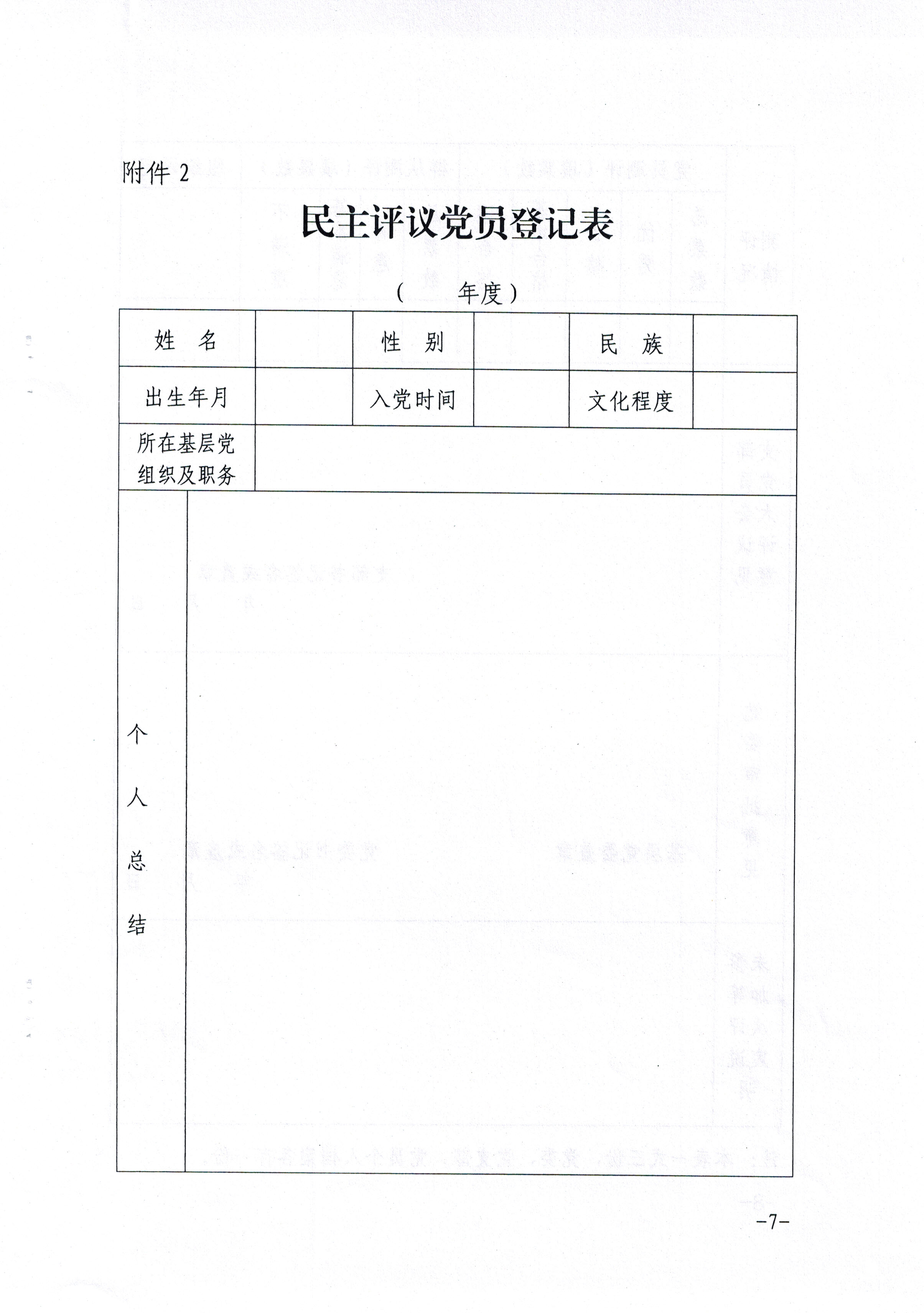 附件 2

民主评议党员登记表

（　　年度）

| 姓　名 | | 性　别 | | 民　族 | |
|---|---|---|---|---|---|
| 出生年月 | | 入党时间 | | 文化程度 | |
| 所在基层党组织及职务 | | | | | |
| 个人总结 | | | | | |

-7-